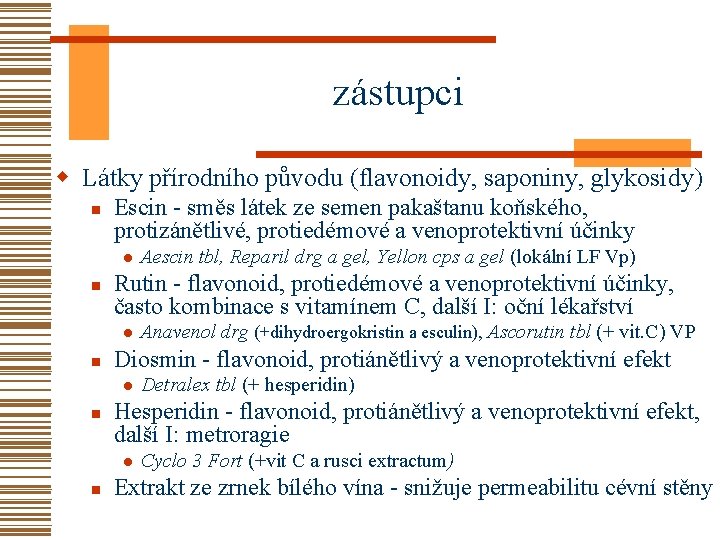 zástupci

Látky přírodního původu (flavonoidy, saponiny, glykosidy)

Escin - směs látek ze semen pakaštanu koňského, protizánětlivé, protiedémové a venoprotektivní účinky

Aescin tbl, Reparil drg a gel, Yellon cps a gel (lokální LF Vp)

Rutin - flavonoid, protiedémové a venoprotektivní účinky, často kombinace s vitamínem C, další I: oční lékařství

Anavenol drg (+dihydroergokristin a esculin), Ascorutin tbl (+ vit.C) VP

Diosmin - flavonoid, protiánětlivý a venoprotektivní efekt

Detralex tbl (+ hesperidin)

Hesperidin - flavonoid, protiánětlivý a venoprotektivní efekt, další I: metroragie

Cyclo 3 Fort (+vit C a rusci extractum)

Extrakt ze zrnek bílého vína - snižuje permeabilitu cévní stěny